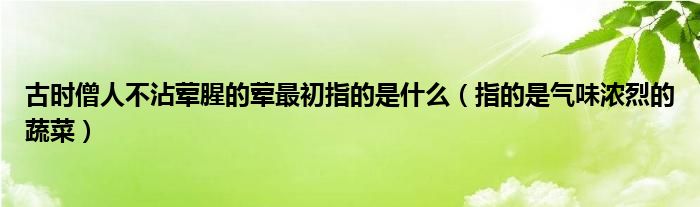 古时僧人不沾荤腥的荤最初指的是什么（指的是气味浓烈的蔬菜）